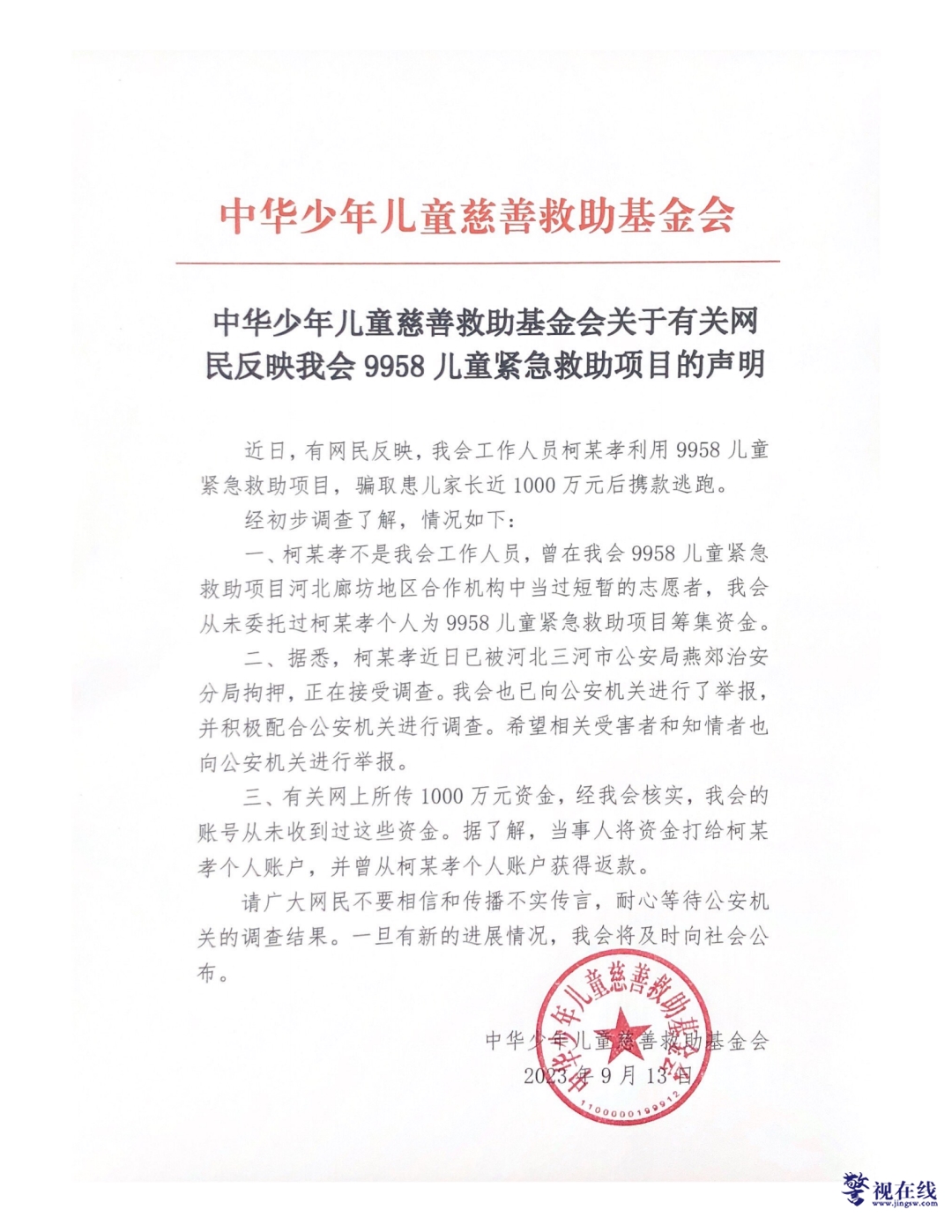 中华少年儿童慈善救助基金会

中华少年儿童慈善救助基金会关于有关网民反映我会 9958 儿童紧急救助项目的声明

近日，有网民反映，我会工作人员柯某孝利用 9958 儿童紧急救助项目，骗取患儿家长近 1000 万元后携款逃跑。

经初步调查了解，情况如下：

一、柯某孝不是我会工作人员，曾在我会 9958 儿童紧急救助项目河北廊坊地区合作机构中当过短暂的志愿者，我会从未委托过柯某孝个人为 9958 儿童紧急救助项目筹集资金。

二、据悉，柯某孝近日已被河北三河市公安局燕郊治安分局拘押，正在接受调查。我会也已向公安机关进行了举报，并积极配合公安机关进行调查。希望相关受害者和知情者也向公安机关进行举报。

三、有关网上所传 1000 万元资金，经我会核实，我会的账号从未收到过这些资金。据了解，当事人将资金打给柯某孝个人账户，并曾从柯某孝个人账户获得返款。

请广大网民不要相信和传播不实传言，耐心等待公安机关的调查结果。一旦有新的进展情况，我会将及时向社会公布。

中华少年儿童慈善救助基金会
2023 年 9 月 13 日

中华少年儿童慈善救助基金会
1100000199912

警视在线
www.jingsw.com